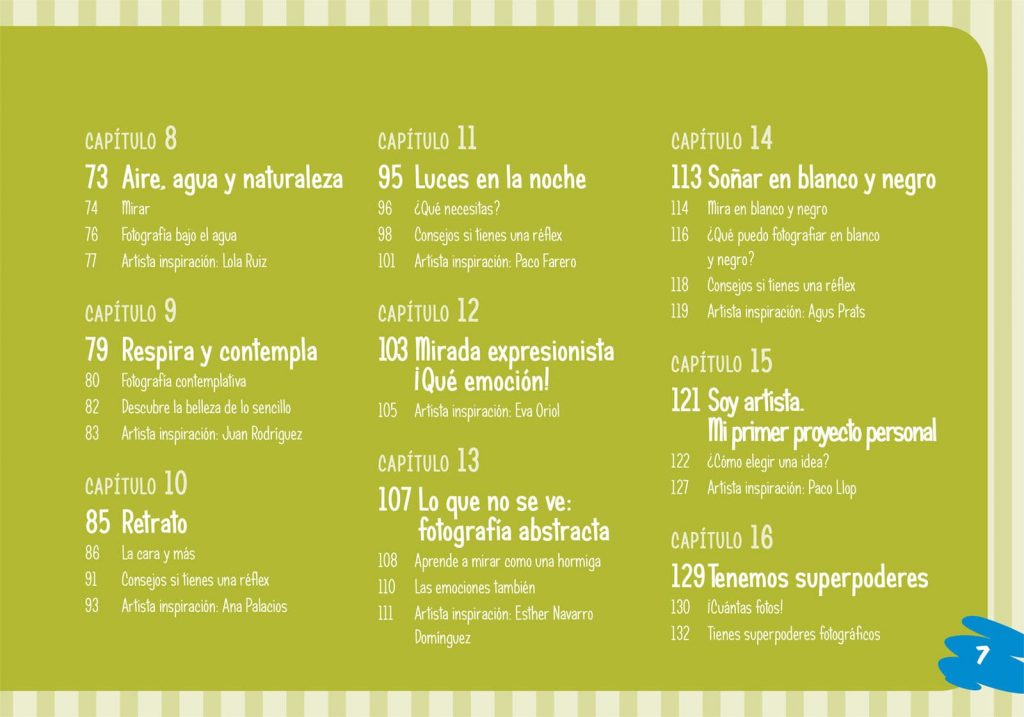 CAPÍTULO 8

73 Aire, agua y naturaleza
74 Mirar
76 Fotografía bajo el agua
77 Artista inspiración: Lola Ruiz

CAPÍTULO 9

79 Respira y contempla
80 Fotografía contemplativa
82 Descubre la belleza de lo sencillo
83 Artista inspiración: Juan Rodríguez

CAPÍTULO 10

85 Retrato
86 La cara y más
91 Consejos si tienes una réflex
93 Artista inspiración: Ana Palacios

CAPÍTULO 11

95 Luces en la noche
96 ¿Qué necesitas?
98 Consejos si tienes una réflex
101 Artista inspiración: Paco Farero

CAPÍTULO 12

103 Mirada expresionista ¡Qué emoción!
105 Artista inspiración: Eva Oriol

CAPÍTULO 13

107 Lo que no se ve: fotografía abstracta
108 Aprende a mirar como una hormiga
110 Las emociones también
111 Artista inspiración: Esther Navarro Domínguez

CAPÍTULO 14

113 Soñar en blanco y negro
114 Mira en blanco y negro
116 ¿Qué puedo fotografiar en blanco y negro?
118 Consejos si tienes una réflex
119 Artista inspiración: Agus Prats

CAPÍTULO 15

121 Soy artista. Mi primer proyecto personal
122 ¿Cómo elegir una idea?
127 Artista inspiración: Paco Llop

CAPÍTULO 16

129 Tenemos superpoderes
130 ¡Cuántas fotos!
132 Tienes superpoderes fotográficos

7